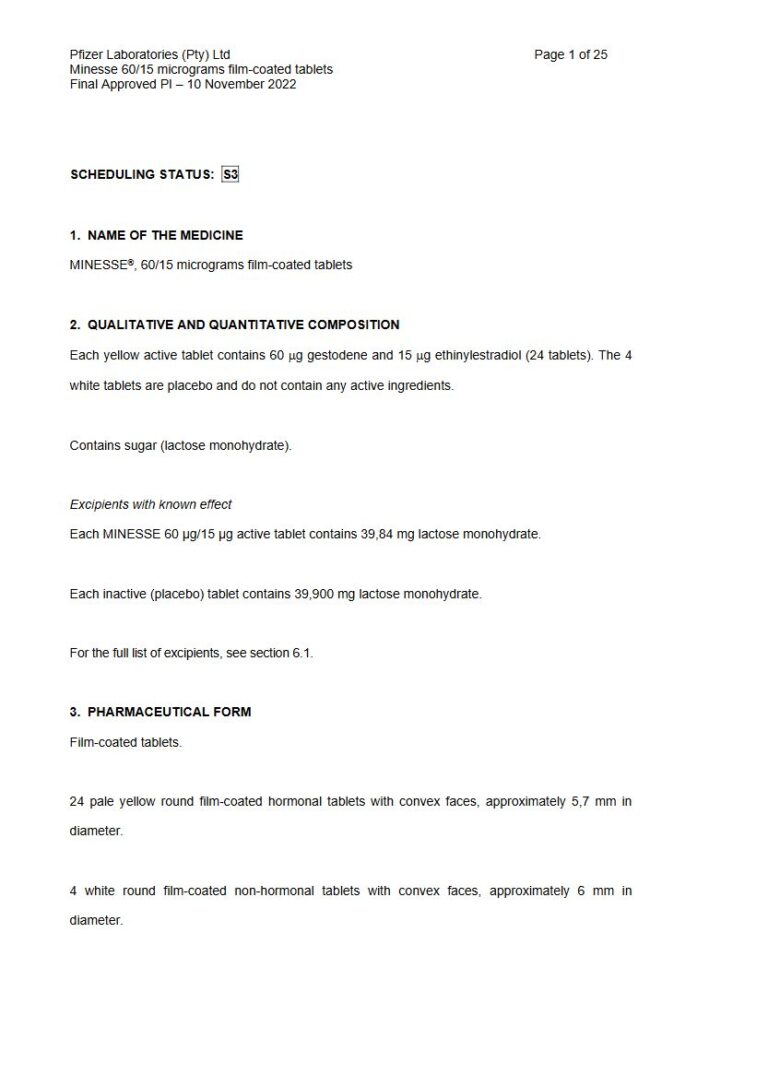 Pfizer Laboratories (Pty) Ltd
Minesse 60/15 micrograms film-coated tablets
Final Approved PI – 10 November 2022

Page 1 of 25

SCHEDULING STATUS: S3

1. NAME OF THE MEDICINE

MINESSE®, 60/15 micrograms film-coated tablets

2. QUALITATIVE AND QUANTITATIVE COMPOSITION

Each yellow active tablet contains 60 μg gestodene and 15 μg ethinylestradiol (24 tablets). The 4 white tablets are placebo and do not contain any active ingredients.

Contains sugar (lactose monohydrate).

Excipients with known effect

Each MINESSE 60 µg/15 µg active tablet contains 39,84 mg lactose monohydrate.

Each inactive (placebo) tablet contains 39,900 mg lactose monohydrate.

For the full list of excipients, see section 6.1.

3. PHARMACEUTICAL FORM

Film-coated tablets.

24 pale yellow round film-coated hormonal tablets with convex faces, approximately 5,7 mm in diameter.

4 white round film-coated non-hormonal tablets with convex faces, approximately 6 mm in diameter.